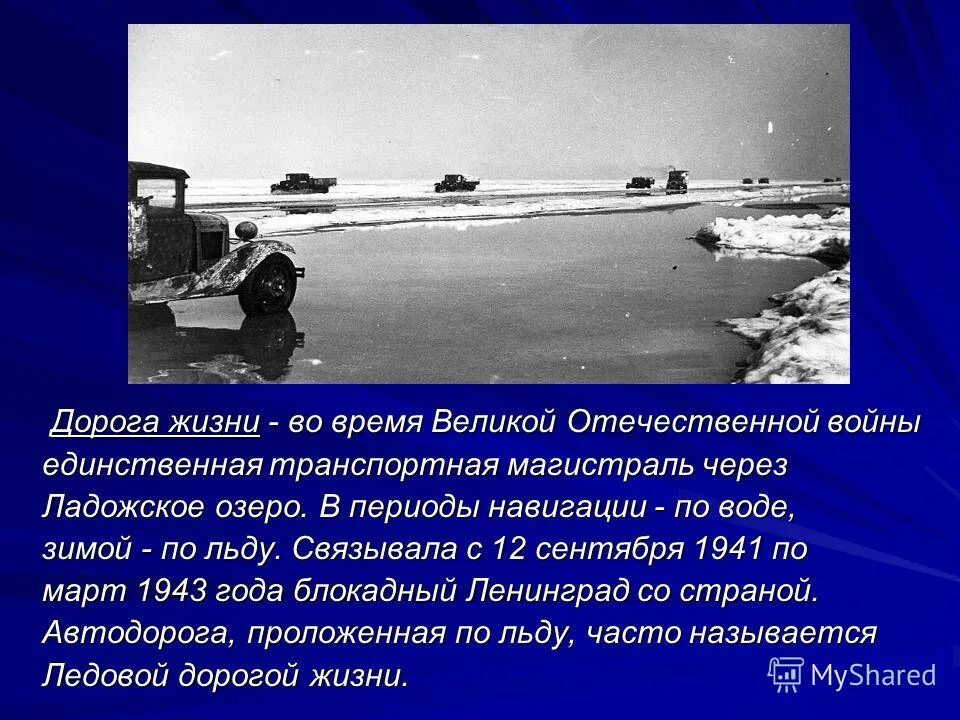 Дорога жизни - во время Великой Отечественной войны единственная транспортная магистраль через Ладожское озеро. В периоды навигации - по воде, зимой - по льду. Связывала с 12 сентября 1941 по март 1943 года блокадный Ленинград со страной. Автодорога, проложенная по льду, часто называется Ледовой дорогой жизни.

MyShared